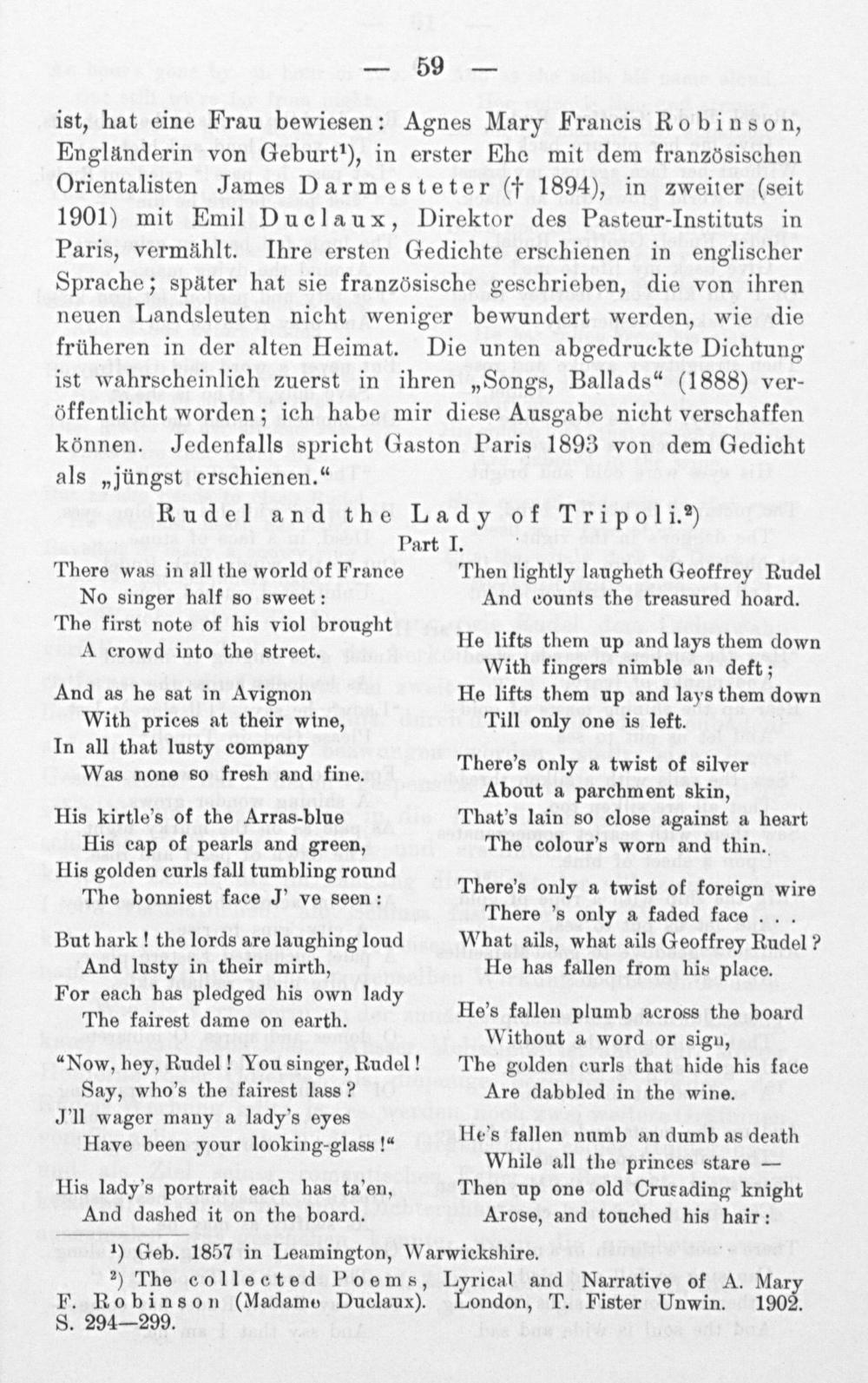 — 59 —

ist, hat eine Frau bewiesen: Agnes Mary Francis Robinson, Engländerin von Geburt$^{1}$), in erster Ehe mit dem französischen Orientalisten James Darmesteter († 1894), in zweiter (seit 1901) mit Emil Duclaux, Direktor des Pasteur-Instituts in Paris, vermählt. Ihre ersten Gedichte erschienen in englischer Sprache; später hat sie französische geschrieben, die von ihren neuen Landsleuten nicht weniger bewundert werden, wie die früheren in der alten Heimat. Die unten abgedruckte Dichtung ist wahrscheinlich zuerst in ihren „Songs, Ballads“ (1888) veröffentlicht worden; ich habe mir diese Ausgabe nicht verschaffen können. Jedenfalls spricht Gaston Paris 1893 von dem Gedicht als „jüngst erschienen.“

Rudel and the Lady of Tripoli.$^{2}$)

Part I.

There was in all the world of France
No singer half so sweet:
The first note of his viol brought
A crowd into the street.

And as he sat in Avignon
With prices at their wine,
In all that lusty company
Was none so fresh and fine.

His kirtle's of the Arras-blue
His cap of pearls and green,
His golden curls fall tumbling round
The bonniest face J' ve seen:

But hark! the lords are laughing loud
And lusty in their mirth,
For each has pledged his own lady
The fairest dame on earth.

"Now, hey, Rudel! You singer, Rudel!
Say, who's the fairest lass?
J'll wager many a lady's eyes
Have been your looking-glass!"

His lady's portrait each has ta'en,
And dashed it on the board.

Then lightly laugheth Geoffrey Rudel
And counts the treasured hoard.

He lifts them up and lays them down
With fingers nimble an deft;
He lifts them up and lays them down
Till only one is left.

There's only a twist of silver
About a parchment skin,
That's lain so close against a heart
The colour's worn and thin.

There's only a twist of foreign wire
There 's only a faded face . . .
What ails, what ails Geoffrey Rudel?
He has fallen from his place.

He's fallen plumb across the board
Without a word or sign,
The golden curls that hide his face
Are dabbled in the wine.

He's fallen numb an dumb as death
While all the princes stare —
Then up one old Crusading knight
Arose, and touched his hair:

$^{1}$) Geb. 1857 in Leamington, Warwickshire.

$^{2}$) The collected Poems, Lyrical and Narrative of A. Mary F. Robinson (Madame Duclaux). London, T. Fister Unwin. 1902. S. 294—299.